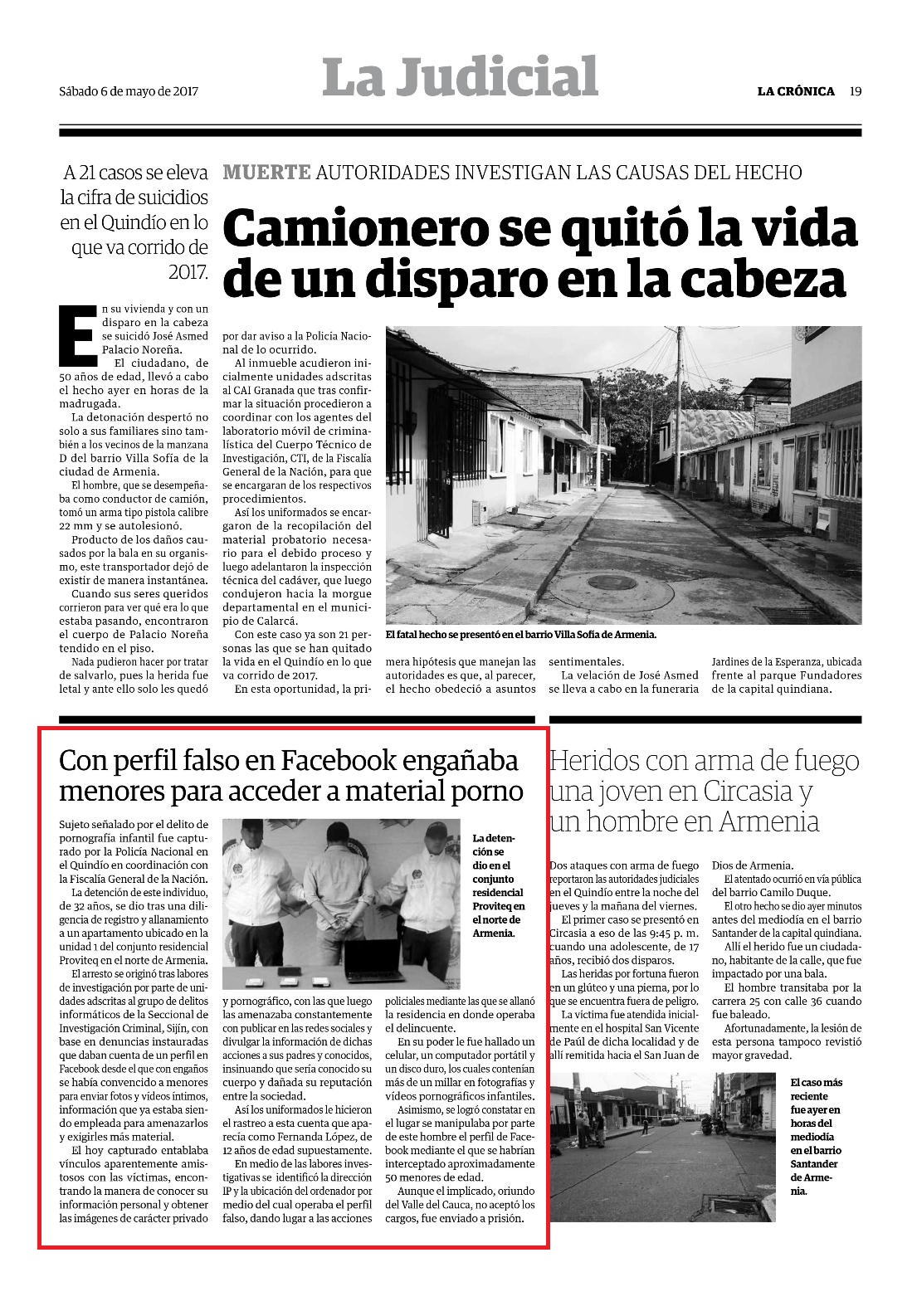 Sábado 6 de mayo de 2017

La Judicial

LA CRÓNICA 19

A 21 casos se eleva la cifra de suicidios en el Quindío en lo que va corrido de 2017.

MUERTE AUTORIDADES INVESTIGAN LAS CAUSAS DEL HECHO

Camionero se quitó la vida de un disparo en la cabeza

En su vivienda y con un disparo en la cabeza se suicidó José Asmed Palacio Noreña.

El ciudadano, de 50 años de edad, llevó a cabo el hecho ayer en horas de la madrugada.

La detonación despertó no solo a sus familiares sino también a los vecinos de la manzana D del barrio Villa Sofía de la ciudad de Armenia.

El hombre, que se desempeñaba como conductor de camión, tomó un arma tipo pistola calibre 22 mm y se autolesionó.

Producto de los daños causados por la bala en su organismo, este transportador dejó de existir de manera instantánea.

Cuando sus seres queridos corrieron para ver qué era lo que estaba pasando, encontraron el cuerpo de Palacio Noreña tendido en el piso.

Nada pudieron hacer por tratar de salvarlo, pues la herida fue letal y ante ello solo les quedó por dar aviso a la Policía Nacional de lo ocurrido.

Al inmueble acudieron inicialmente unidades adscritas al CAI Granada que tras confirmar la situación procedieron a coordinar con los agentes del laboratorio móvil de criminalística del Cuerpo Técnico de Investigación, CTI, de la Fiscalía General de la Nación, para que se encargaran de los respectivos procedimientos.

Así los uniformados se encargaron de la recopilación del material probatorio necesario para el debido proceso y luego adelantaron la inspección técnica del cadáver, que luego condujeron hacia la morgue departamental en el municipio de Calarcá.

Con este caso ya son 21 personas las que se han quitado la vida en el Quindío en lo que va corrido de 2017.

En esta oportunidad, la primera hipótesis que manejan las autoridades es que, al parecer, el hecho obedeció a asuntos sentimentales.

La velación de José Asmed se lleva a cabo en la funeraria Jardines de la Esperanza, ubicada frente al parque Fundadores de la capital quindiana.

El fatal hecho se presentó en el barrio Villa Sofía de Armenia.

Con perfil falso en Facebook engañaba menores para acceder a material porno

Sujeto señalado por el delito de pornografía infantil fue capturado por la Policía Nacional en el Quindío en coordinación con la Fiscalía General de la Nación.

La detención de este individuo, de 32 años, se dio tras una diligencia de registro y allanamiento a un apartamento ubicado en la unidad 1 del conjunto residencial Proviteq en el norte de Armenia.

El arresto se originó tras labores de investigación por parte de unidades adscritas al grupo de delitos informáticos de la Seccional de Investigación Criminal, Sijín, con base en denuncias instauradas que daban cuenta de un perfil en Facebook desde el que con engaños se había convencido a menores para enviar fotos y videos íntimos, información que ya estaba siendo empleada para amenazarlos y exigirles más material.

El hoy capturado entablaba vínculos aparentemente amistosos con las víctimas, encontrando la manera de conocer su información personal y obtener las imágenes de carácter privado y pornográfico, con las que luego las amenazaba constantemente con publicar en las redes sociales y divulgar la información de dichas acciones a sus padres y conocidos, insinuando que sería conocido su cuerpo y dañada su reputación entre la sociedad.

Así los uniformados le hicieron el rastreo a esta cuenta que aparecía como Fernanda López, de 12 años de edad supuestamente.

En medio de las labores investigativas se identificó la dirección IP y la ubicación del ordenador por medio del cual operaba el perfil falso, dando lugar a las acciones policiales mediante las que se allanó la residencia en donde operaba el delincuente.

En su poder le fue hallado un celular, un computador portátil y un disco duro, los cuales contenían más de un millar en fotografías y videos pornográficos infantiles.

Asimismo, se logró constatar en el lugar se manipulaba por parte de este hombre el perfil de Facebook mediante el que se habrían interceptado aproximadamente 50 menores de edad.

Aunque el implicado, oriundo del Valle del Cauca, no aceptó los cargos, fue enviado a prisión.

La detención se dio en el conjunto residencial Proviteq en el norte de Armenia.

Heridos con arma de fuego una joven en Circasia y un hombre en Armenia

Dos ataques con arma de fuego reportaron las autoridades judiciales en el Quindío entre la noche del jueves y la mañana del viernes.

El primer caso se presentó en Circasia a eso de las 9:45 p. m. cuando una adolescente, de 17 años, recibió dos disparos.

Las heridas por fortuna fueron en un glúteo y una pierna, por lo que se encuentra fuera de peligro.

La víctima fue atendida inicialmente en el hospital San Vicente de Paúl de dicha localidad y de allí remitida hacia el San Juan de Dios de Armenia.

El atentado ocurrió en vía pública del barrio Camilo Duque.

El otro hecho se dio ayer minutos antes del mediodía en el barrio Santander de la capital quindiana.

Allí el herido fue un ciudadano, habitante de la calle, que fue impactado por una bala.

El hombre transitaba por la carrera 25 con calle 36 cuando fue baleado.

Afortunadamente, la lesión de esta persona tampoco revistió mayor gravedad.

El caso más reciente fue ayer en horas del mediodía en el barrio Santander de Armenia.